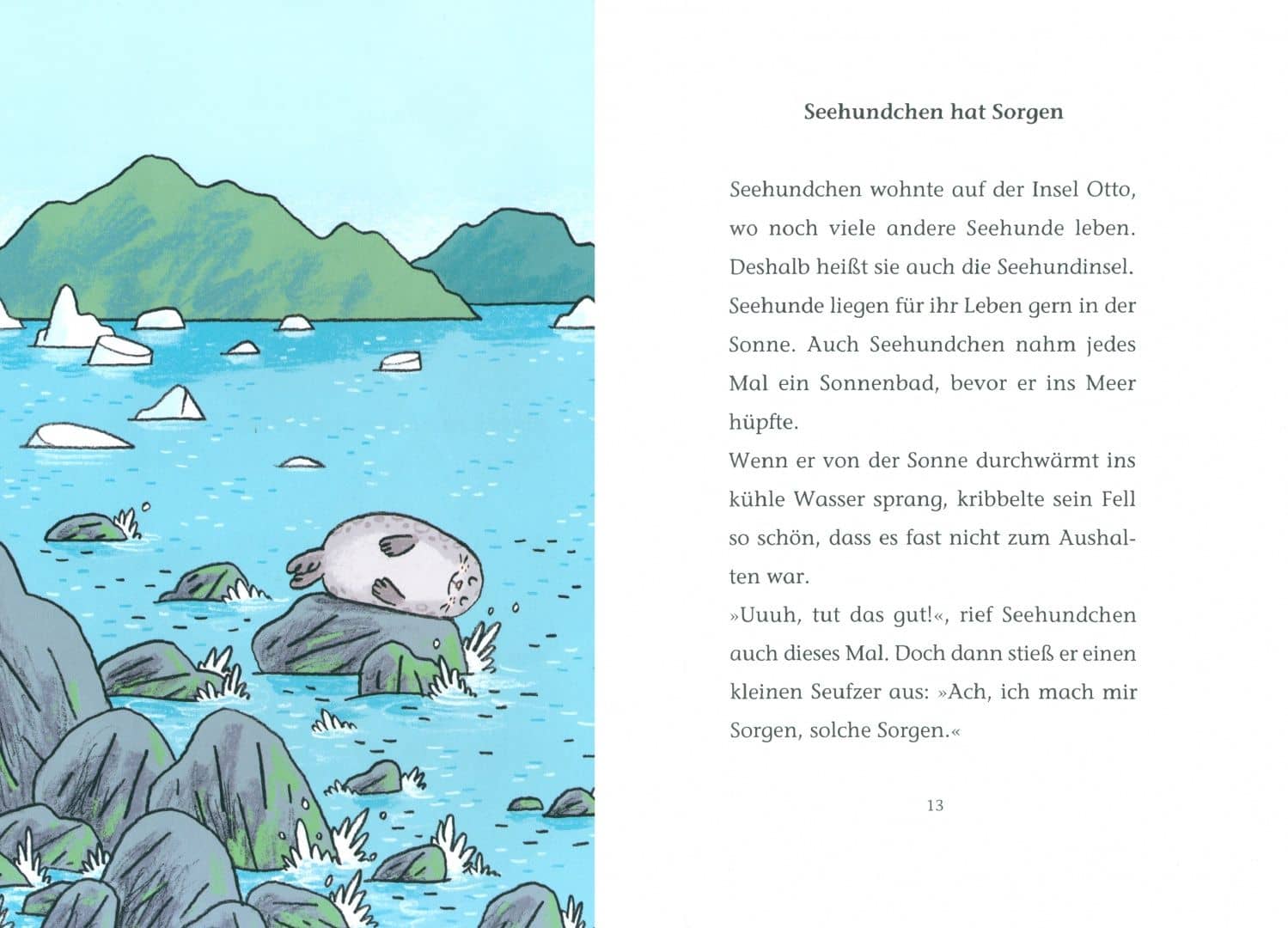 Seehundchen hat Sorgen

Seehundchen wohnte auf der Insel Otto, wo noch viele andere Seehunde leben. Deshalb heißt sie auch die Seehundinsel. Seehunde liegen für ihr Leben gern in der Sonne. Auch Seehundchen nahm jedes Mal ein Sonnenbad, bevor er ins Meer hüpfte.
Wenn er von der Sonne durchwärmt ins kühle Wasser sprang, kribbelte sein Fell so schön, dass es fast nicht zum Aushalten war.
»Uuuh, tut das gut!«, rief Seehundchen auch dieses Mal. Doch dann stieß er einen kleinen Seufzer aus: »Ach, ich mach mir Sorgen, solche Sorgen.«

13